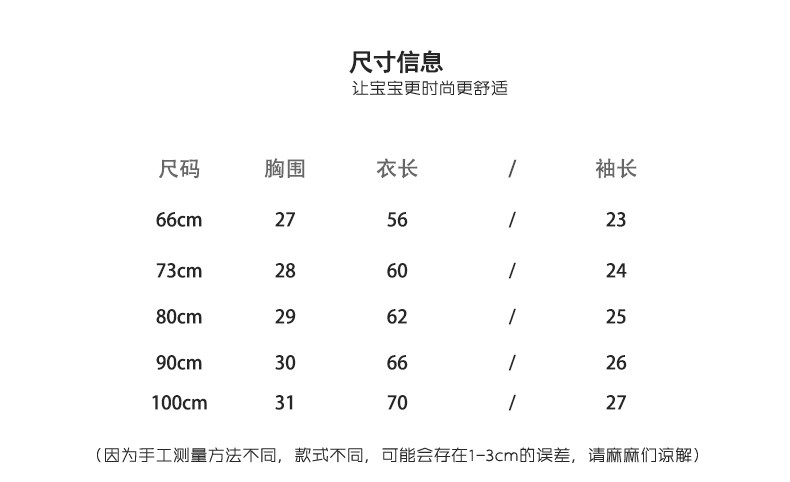 尺寸信息
让宝宝更时尚更舒适

| 尺码 | 胸围 | 衣长 | / | 袖长 |
|---|---|---|---|---|
| 66cm | 27 | 56 | / | 23 |
| 73cm | 28 | 60 | / | 24 |
| 80cm | 29 | 62 | / | 25 |
| 90cm | 30 | 66 | / | 26 |
| 100cm | 31 | 70 | / | 27 |

（因为手工测量方法不同，款式不同，可能会存在1-3cm的误差，请麻麻们谅解）